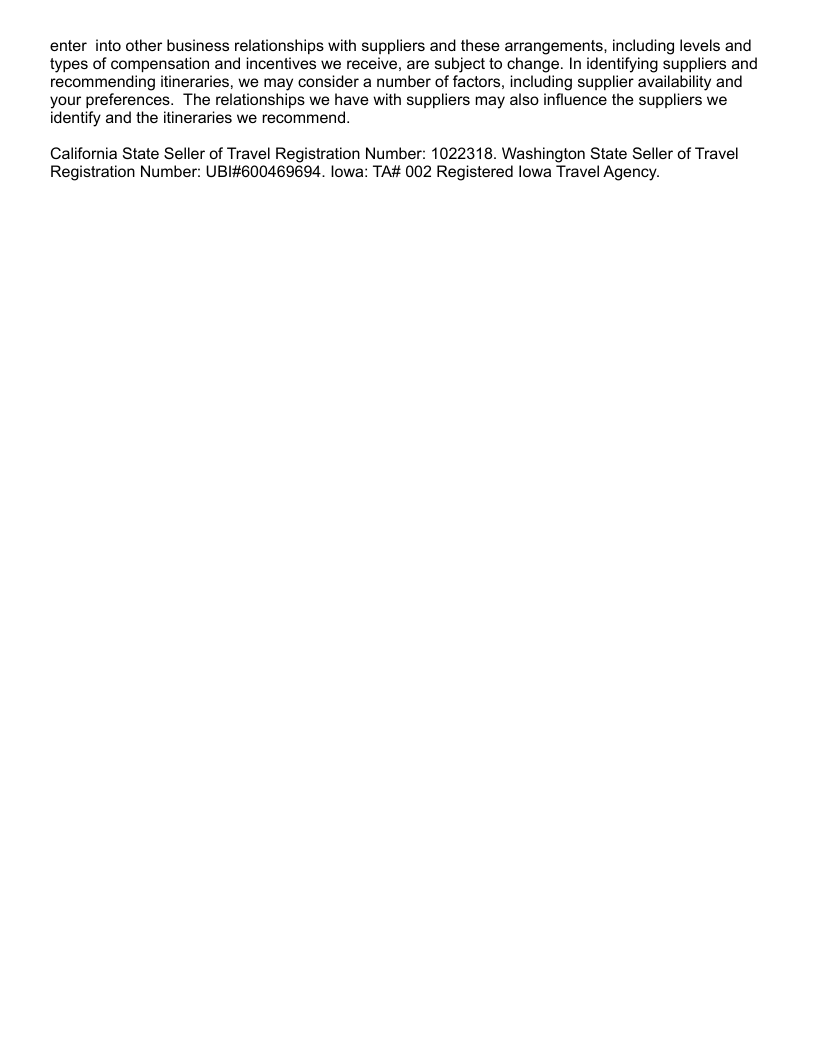 enter into other business relationships with suppliers and these arrangements, including levels and types of compensation and incentives we receive, are subject to change. In identifying suppliers and recommending itineraries, we may consider a number of factors, including supplier availability and your preferences. The relationships we have with suppliers may also influence the suppliers we identify and the itineraries we recommend.

California State Seller of Travel Registration Number: 1022318. Washington State Seller of Travel Registration Number: UBI#600469694. Iowa: TA# 002 Registered Iowa Travel Agency.